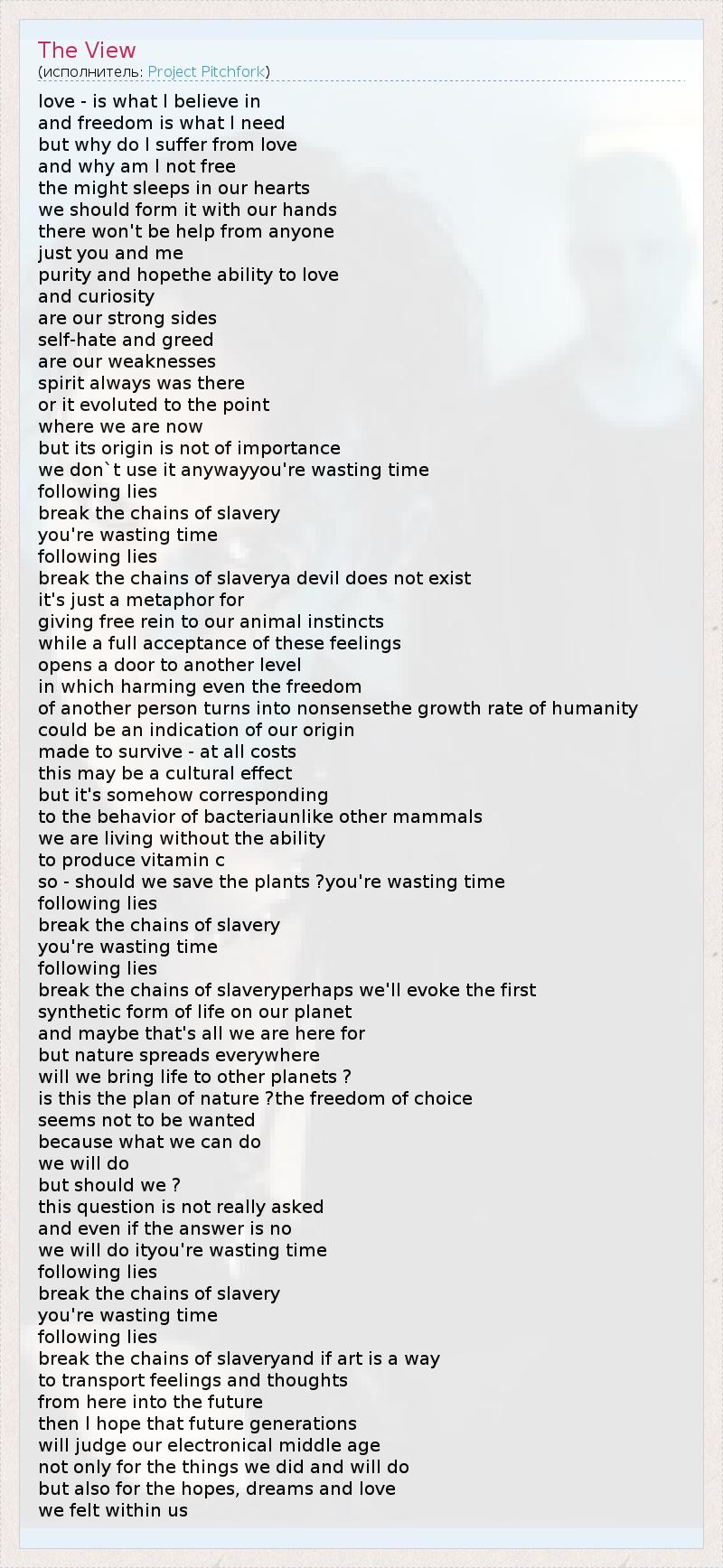 The View
(исполнитель: Project Pitchfork)

love - is what I believe in
and freedom is what I need
but why do I suffer from love
and why am I not free
the might sleeps in our hearts
we should form it with our hands
there won't be help from anyone
just you and me
purity and hopethe ability to love
and curiosity
are our strong sides
self-hate and greed
are our weaknesses
spirit always was there
or it evoluted to the point
where we are now
but its origin is not of importance
we don`t use it anywayyou're wasting time
following lies
break the chains of slavery
you're wasting time
following lies
break the chains of slaverya devil does not exist
it's just a metaphor for
giving free rein to our animal instincts
while a full acceptance of these feelings
opens a door to another level
in which harming even the freedom
of another person turns into nonsensethe growth rate of humanity
could be an indication of our origin
made to survive - at all costs
this may be a cultural effect
but it's somehow corresponding
to the behavior of bacteriaunlike other mammals
we are living without the ability
to produce vitamin c
so - should we save the plants ?you're wasting time
following lies
break the chains of slavery
you're wasting time
following lies
break the chains of slaveryperhaps we'll evoke the first
synthetic form of life on our planet
and maybe that's all we are here for
but nature spreads everywhere
will we bring life to other planets ?
is this the plan of nature ?the freedom of choice
seems not to be wanted
because what we can do
we will do
but should we ?
this question is not really asked
and even if the answer is no
we will do ityou're wasting time
following lies
break the chains of slavery
you're wasting time
following lies
break the chains of slaveryand if art is a way
to transport feelings and thoughts
from here into the future
then I hope that future generations
will judge our electronical middle age
not only for the things we did and will do
but also for the hopes, dreams and love
we felt within us